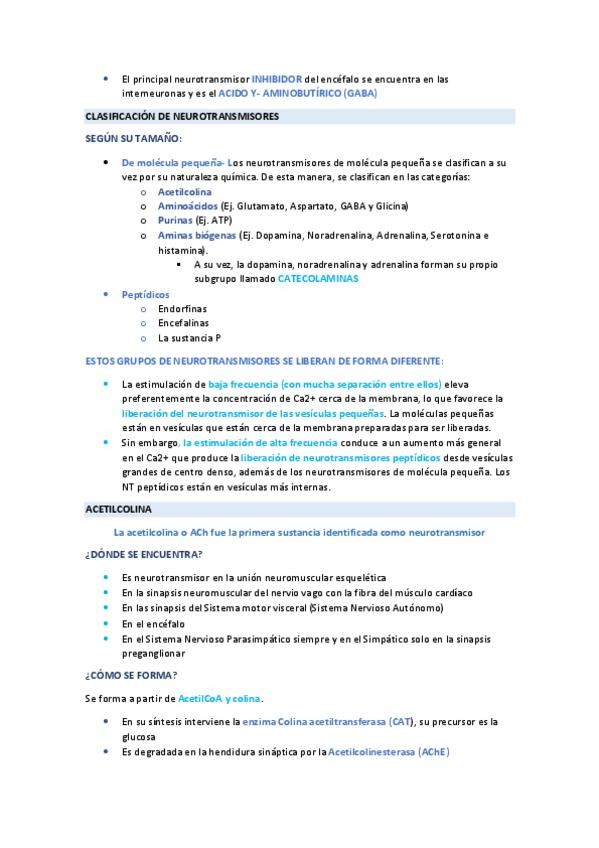 • El principal neurotransmisor INHIBIDOR del encéfalo se encuentra en las interneuronas y es el ACIDO Y- AMINOBUTÍRICO (GABA)

CLASIFICACIÓN DE NEUROTRANSMISORES

SEGÚN SU TAMAÑO:

• De molécula pequeña- Los neurotransmisores de molécula pequeña se clasifican a su vez por su naturaleza química. De esta manera, se clasifican en las categorías:
  o Acetilcolina
  o Aminoácidos (Ej. Glutamato, Aspartato, GABA y Glicina)
  o Purinas (Ej. ATP)
  o Aminas biógenas (Ej. Dopamina, Noradrenalina, Adrenalina, Serotonina e histamina).
    ▪ A su vez, la dopamina, noradrenalina y adrenalina forman su propio subgrupo llamado CATECOLAMINAS
• Peptídicos
  o Endorfinas
  o Encefalinas
  o La sustancia P

ESTOS GRUPOS DE NEUROTRANSMISORES SE LIBERAN DE FORMA DIFERENTE:

• La estimulación de baja frecuencia (con mucha separación entre ellos) eleva preferentemente la concentración de Ca2+ cerca de la membrana, lo que favorece la liberación del neurotransmisor de las vesículas pequeñas. La moléculas pequeñas están en vesículas que están cerca de la membrana preparadas para ser liberadas.
• Sin embargo, la estimulación de alta frecuencia conduce a un aumento más general en el Ca2+ que produce la liberación de neurotransmisores peptídicos desde vesículas grandes de centro denso, además de los neurotransmisores de molécula pequeña. Los NT peptídicos están en vesículas más internas.

ACETILCOLINA

La acetilcolina o ACh fue la primera sustancia identificada como neurotransmisor

¿DÓNDE SE ENCUENTRA?

• Es neurotransmisor en la unión neuromuscular esquelética
• En la sinapsis neuromuscular del nervio vago con la fibra del músculo cardíaco
• En las sinapsis del Sistema motor visceral (Sistema Nervioso Autónomo)
• En el encéfalo
• En el Sistema Nervioso Parasimpático siempre y en el Simpático solo en la sinapsis preganglionar

¿CÓMO SE FORMA?

Se forma a partir de AcetilCoA y colina.

• En su síntesis interviene la enzima Colina acetiltransferasa (CAT), su precursor es la glucosa
• Es degradada en la hendidura sináptica por la Acetilcolinesterasa (AChE)